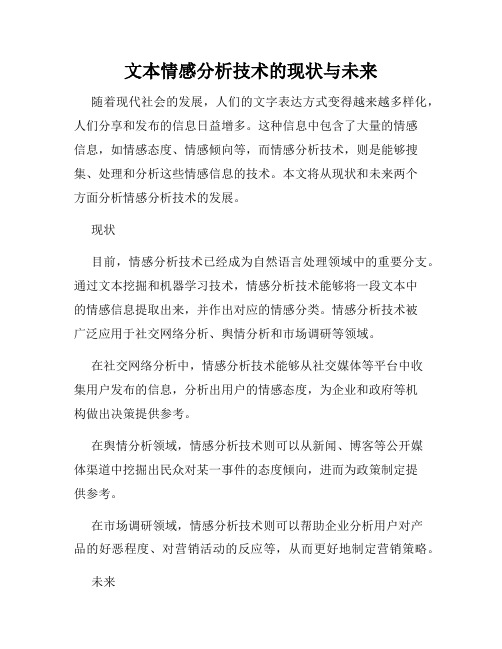 文本情感分析技术的现状与未来

随着现代社会的发展，人们的文字表达方式变得越来越多样化，人们分享和发布的信息日益增多。这种信息中包含了大量的情感信息，如情感态度、情感倾向等，而情感分析技术，则是能够搜集、处理和分析这些情感信息的技术。本文将从现状和未来两个方面分析情感分析技术的发展。

现状

目前，情感分析技术已经成为自然语言处理领域中的重要分支。通过文本挖掘和机器学习技术，情感分析技术能够将一段文本中的情感信息提取出来，并作出对应的情感分类。情感分析技术被广泛应用于社交网络分析、舆情分析和市场调研等领域。

在社交网络分析中，情感分析技术能够从社交媒体等平台中收集用户发布的信息，分析出用户的情感态度，为企业和政府等机构做出决策提供参考。

在舆情分析领域，情感分析技术则可以从新闻、博客等公开媒体渠道中挖掘出民众对某一事件的态度倾向，进而为政策制定提供参考。

在市场调研领域，情感分析技术则可以帮助企业分析用户对产品的好恶程度、对营销活动的反应等，从而更好地制定营销策略。

未来